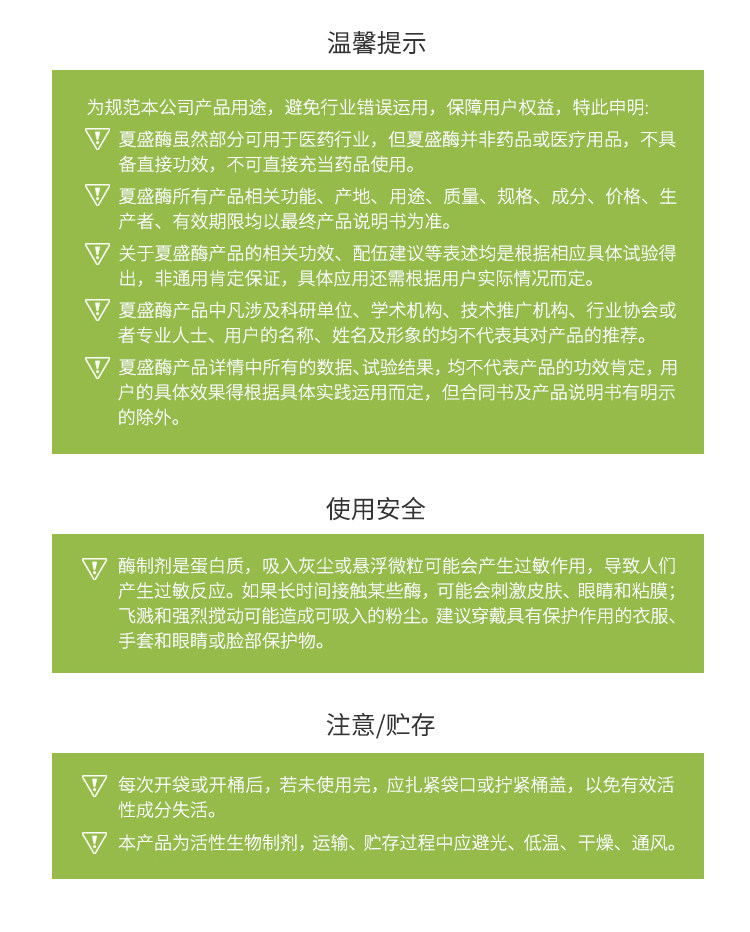 温馨提示

为规范本公司产品用途，避免行业错误运用，保障用户权益，特此申明:

夏盛酶虽然部分可用于医药行业，但夏盛酶并非药品或医疗用品，不具备直接功效，不可直接充当药品使用。

夏盛酶所有产品相关功能、产地、用途、质量、规格、成分、价格、生产者、有效期限均以最终产品说明书为准。

关于夏盛酶产品的相关功效、配伍建议等表述均是根据相应具体试验得出，非通用肯定保证，具体应用还需根据用户实际情况而定。

夏盛酶产品中凡涉及科研单位、学术机构、技术推广机构、行业协会或者专业人士、用户的名称、姓名及形象的均不代表其对产品的推荐。

夏盛酶产品详情中所有的数据、试验结果，均不代表产品的功效肯定，用户的具体效果得根据具体实践运用而定，但合同书及产品说明书有明示的除外。

使用安全

酶制剂是蛋白质，吸入灰尘或悬浮微粒可能会产生过敏作用，导致人们产生过敏反应。如果长时间接触某些酶，可能会刺激皮肤、眼睛和粘膜；飞溅和强烈搅动可能造成可吸入的粉尘。建议穿戴具有保护作用的衣服、手套和眼睛或脸部保护物。

注意/贮存

每次开袋或开桶后，若未使用完，应扎紧袋口或拧紧桶盖，以免有效活性成分失活。

本产品为活性生物制剂，运输、贮存过程中应避光、低温、干燥、通风。